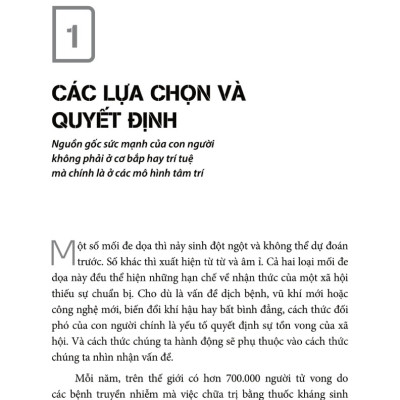 1

CÁC LỰA CHỌN VÀ QUYẾT ĐỊNH

Nguồn gốc sức mạnh của con người không phải ở cơ bắp hay trí tuệ mà chính là ở các mô hình tâm trí

Một số mối đe dọa thì nảy sinh đột ngột và không thể dự đoán trước. Số khác thì xuất hiện từ từ và âm ỉ. Cả hai loại mối đe dọa này đều thể hiện những hạn chế về nhận thức của một xã hội thiếu sự chuẩn bị. Cho dù là vấn đề dịch bệnh, vũ khí mới hoặc công nghệ mới, biến đổi khí hậu hay bất bình đẳng, cách thức đối phó của con người chính là yếu tố quyết định sự tồn vong của xã hội. Và cách thức chúng ta hành động sẽ phụ thuộc vào cách thức chúng ta nhìn nhận vấn đề.

Mỗi năm, trên thế giới có hơn 700.000 người tử vong do các bệnh truyền nhiễm mà việc chữa trị bằng thuốc kháng sinh